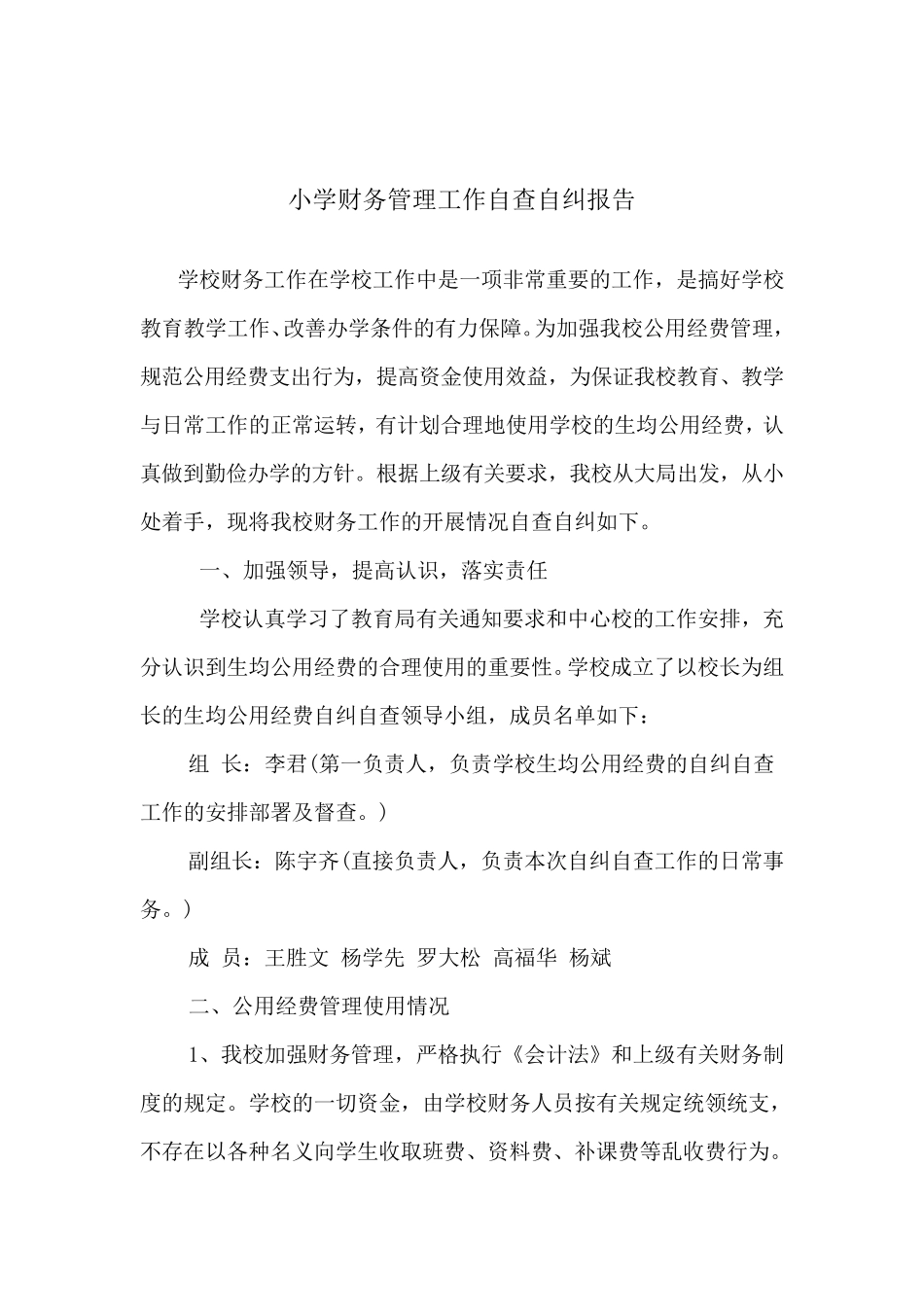 小学财务管理工作自查自纠报告

学校财务工作在学校工作中是一项非常重要的工作，是搞好学校教育教学工作、改善办学条件的有力保障。为加强我校公用经费管理，规范公用经费支出行为，提高资金使用效益，为保证我校教育、教学与日常工作的正常运转，有计划合理地使用学校的生均公用经费，认真做到勤俭办学的方针。根据上级有关要求，我校从大局出发，从小处着手，现将我校财务工作的开展情况自查自纠如下。

一、加强领导，提高认识，落实责任

学校认真学习了教育局有关通知要求和中心校的工作安排，充分认识到生均公用经费的合理使用的重要性。学校成立了以校长为组长的生均公用经费自纠自查领导小组，成员名单如下：

组 长：李君(第一负责人，负责学校生均公用经费的自纠自查工作的安排部署及督查。)

副组长：陈宇齐(直接负责人，负责本次自纠自查工作的日常事务。)

成 员：王胜文 杨学先 罗大松 高福华 杨斌

二、公用经费管理使用情况

1、我校加强财务管理，严格执行《会计法》和上级有关财务制度的规定。学校的一切资金，由学校财务人员按有关规定统领统支，不存在以各种名义向学生收取班费、资料费、补课费等乱收费行为。